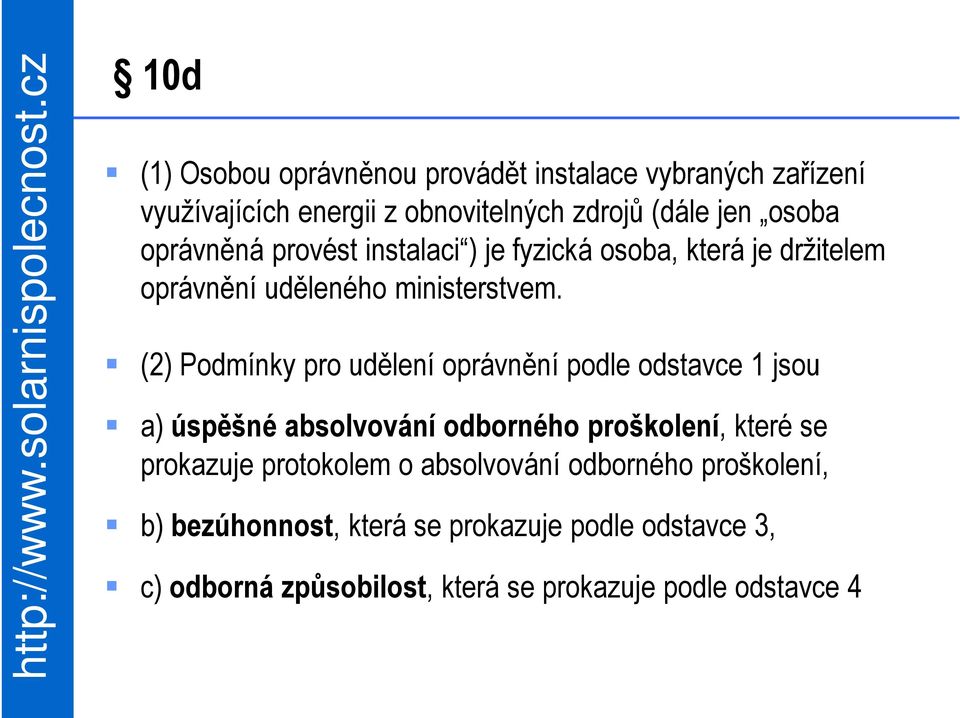 http://www.solarnispolecnost.cz

§ 10d

(1) Osobou oprávněnou provádět instalace vybraných zařízení využívajících energii z obnovitelných zdrojů (dále jen „osoba oprávněná provést instalaci“) je fyzická osoba, která je držitelem oprávnění uděleného ministerstvem.

(2) Podmínky pro udělení oprávnění podle odstavce 1 jsou

a) úspěšné absolvování odborného proškolení, které se prokazuje protokolem o absolvování odborného proškolení,

b) bezúhonnost, která se prokazuje podle odstavce 3,

c) odborná způsobilost, která se prokazuje podle odstavce 4